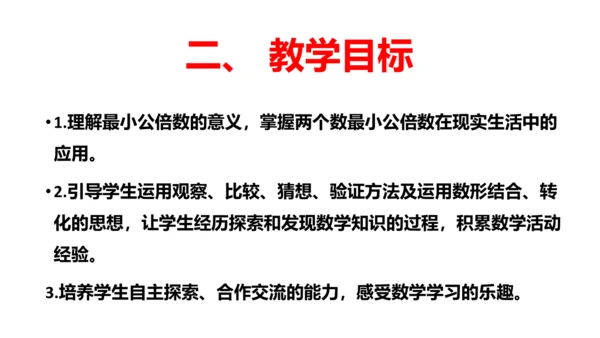 二、 教学目标

• 1.理解最小公倍数的意义，掌握两个数最小公倍数在现实生活中的应用。

• 2.引导学生运用观察、比较、猜想、验证方法及运用数形结合、转化的思想，让学生经历探索和发现数学知识的过程，积累数学活动经验。

3.培养学生自主探索、合作交流的能力，感受数学学习的乐趣。